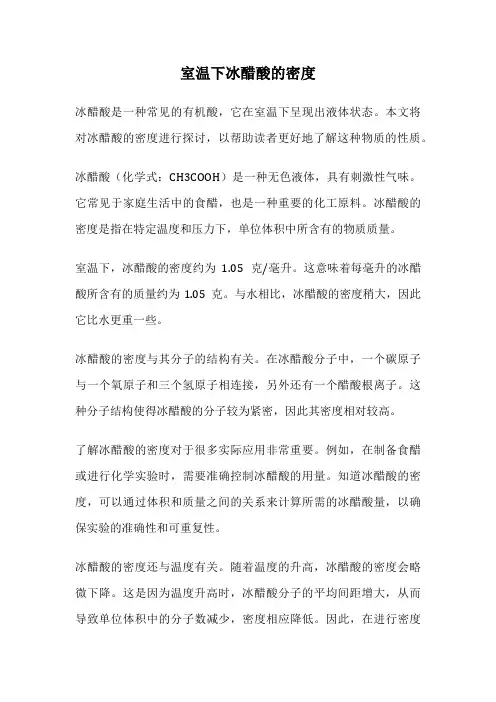 室温下冰醋酸的密度

冰醋酸是一种常见的有机酸，它在室温下呈现出液体状态。本文将对冰醋酸的密度进行探讨，以帮助读者更好地了解这种物质的性质。

冰醋酸（化学式：CH3COOH）是一种无色液体，具有刺激性气味。它常见于家庭生活中的食醋，也是一种重要的化工原料。冰醋酸的密度是指在特定温度和压力下，单位体积中所含有的物质质量。

室温下，冰醋酸的密度约为 1.05 克/毫升。这意味着每毫升的冰醋酸所含有的质量约为 1.05 克。与水相比，冰醋酸的密度稍大，因此它比水更重一些。

冰醋酸的密度与其分子的结构有关。在冰醋酸分子中，一个碳原子与一个氧原子和三个氢原子相连接，另外还有一个醋酸根离子。这种分子结构使得冰醋酸的分子较为紧密，因此其密度相对较高。

了解冰醋酸的密度对于很多实际应用非常重要。例如，在制备食醋或进行化学实验时，需要准确控制冰醋酸的用量。知道冰醋酸的密度，可以通过体积和质量之间的关系来计算所需的冰醋酸量，以确保实验的准确性和可重复性。

冰醋酸的密度还与温度有关。随着温度的升高，冰醋酸的密度会略微下降。这是因为温度升高时，冰醋酸分子的平均间距增大，从而导致单位体积中的分子数减少，密度相应降低。因此，在进行密度